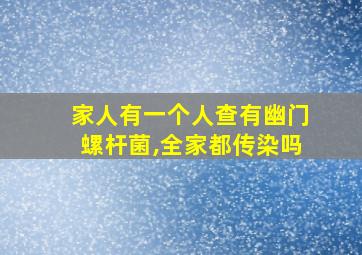 家人有一个人查有幽门螺杆菌,全家都传染吗